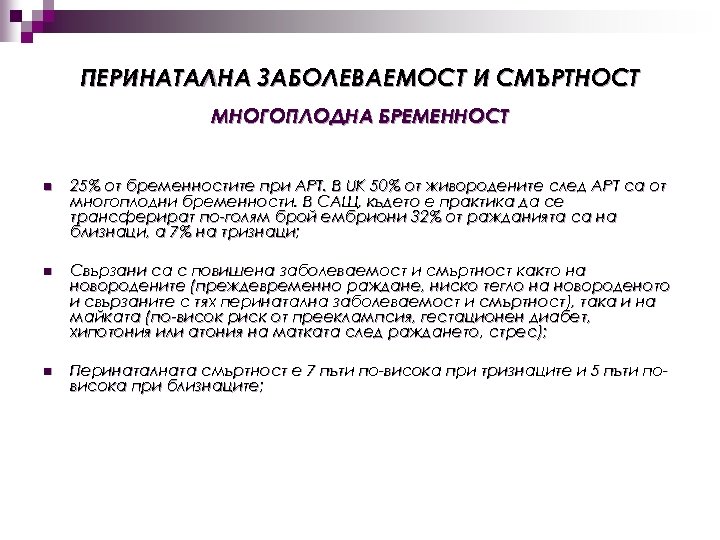 ПЕРИНАТАЛНА ЗАБОЛЕВАЕМОСТ И СМЪРТНОСТ

МНОГОПЛОДНА БРЕМЕННОСТ

25% от бременностите при АРТ. В UK 50% от живородените след АРТ са от многоплодни бременности. В САЩ, където е практика да се трансферират по-голям брой ембриони 32% от ражданията са на близнаци, а 7% на тризнаци;

Свързани са с повишена заболеваемост и смъртност както на новородените (преждевременно раждане, ниско тегло на новороденото и свързаните с тях перинатална заболеваемост и смъртност), така и на майката (по-висок риск от прееклампсия, гестационен диабет, хипотония или атония на матката след раждането, стрес);

Перинаталната смъртност е 7 пъти по-висока при тризнаците и 5 пъти по-висока при близнаците;